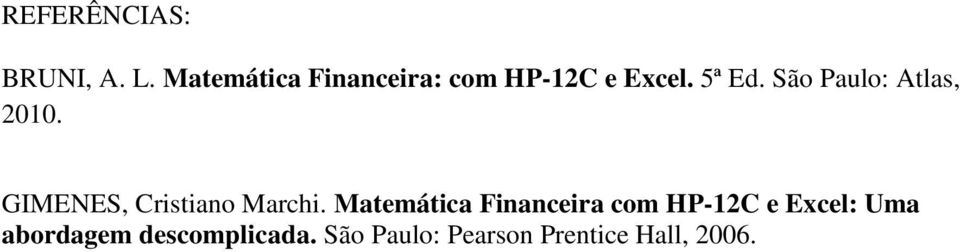 REFERÊNCIAS:

BRUNI, A. L. Matemática Financeira: com HP-12C e Excel. 5ª Ed. São Paulo: Atlas, 2010.

GIMENES, Cristiano Marchi. Matemática Financeira com HP-12C e Excel: Uma abordagem descomplicada. São Paulo: Pearson Prentice Hall, 2006.